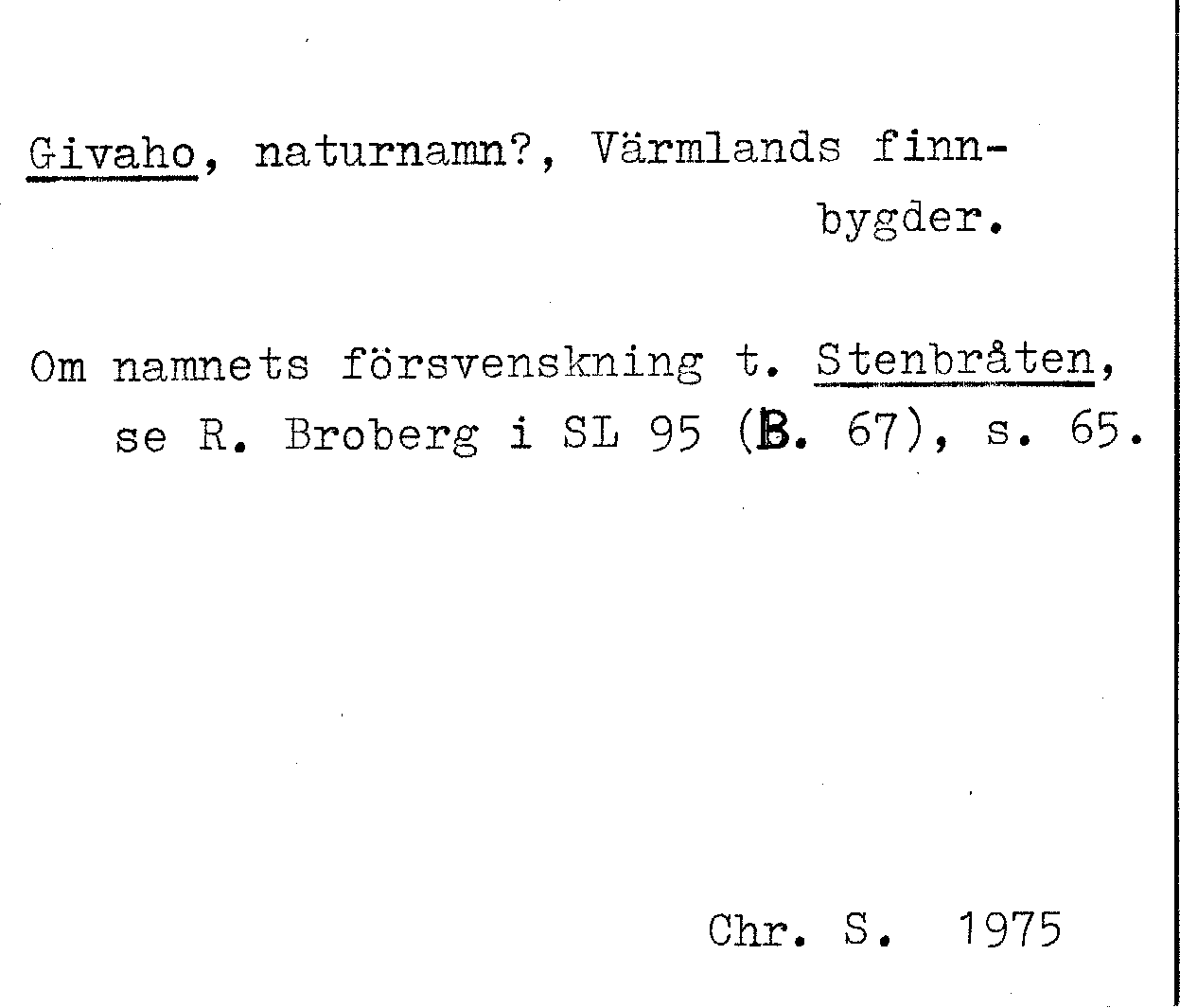 Givaho, naturnamn?, Värmlands finnbygder.

Om namnets försvenskning t. Stenbråten, se R. Broberg i SL 95 (B. 67), s. 65.

Chr. S. 1975